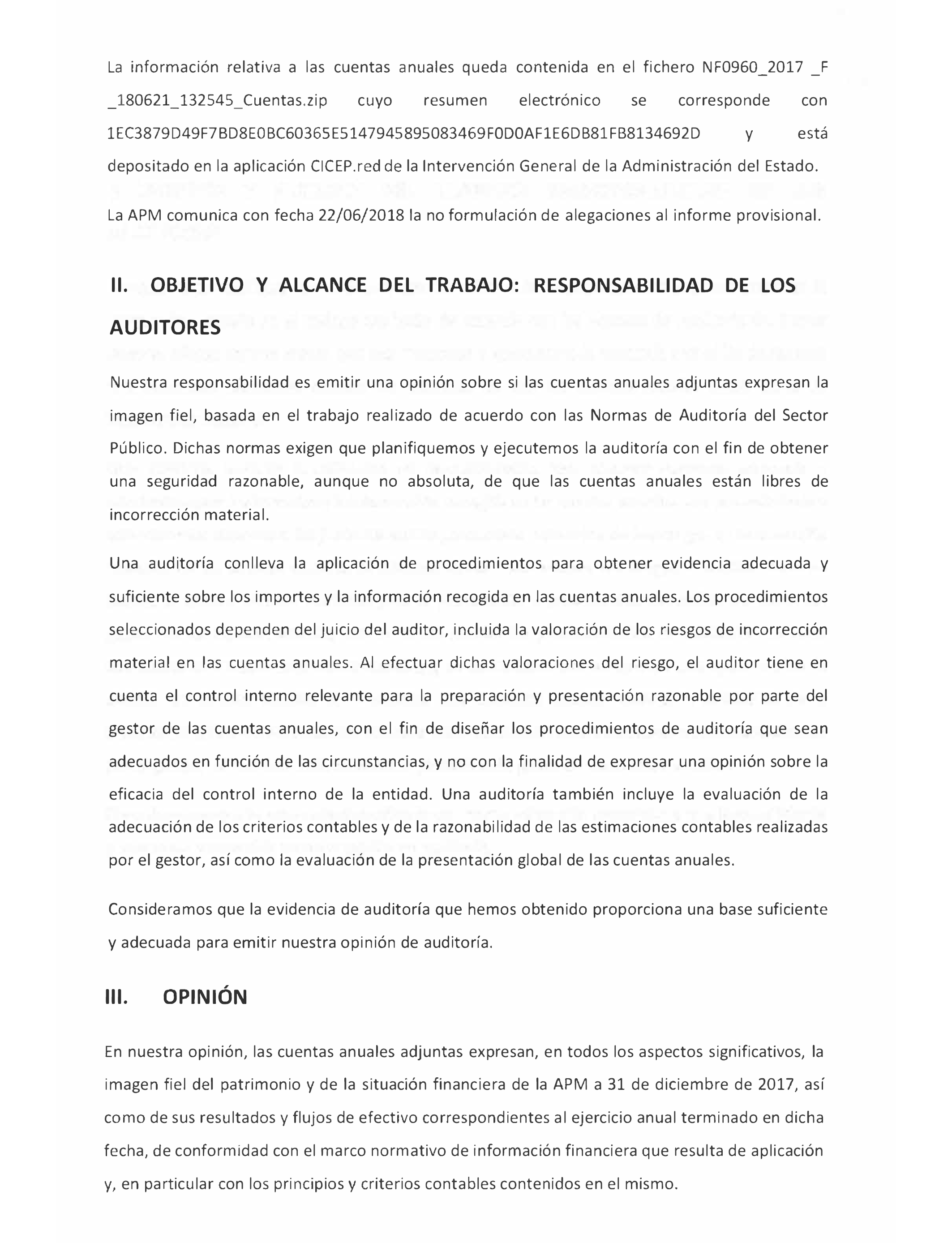 La información relativa a las cuentas anuales queda contenida en el fichero NF0960_2017 _F _180621_132545_Cuentas.zip cuyo resumen electrónico se corresponde con 1EC3879D49F7BD8E0BC60365E5147945895083469F0D0AF1E6DB81FB8134692D y está depositado en la aplicación CICEP.red de la Intervención General de la Administración del Estado.

La APM comunica con fecha 22/06/2018 la no formulación de alegaciones al informe provisional.

II. OBJETIVO Y ALCANCE DEL TRABAJO: RESPONSABILIDAD DE LOS AUDITORES

Nuestra responsabilidad es emitir una opinión sobre si las cuentas anuales adjuntas expresan la imagen fiel, basada en el trabajo realizado de acuerdo con las Normas de Auditoría del Sector Público. Dichas normas exigen que planifiquemos y ejecutemos la auditoría con el fin de obtener una seguridad razonable, aunque no absoluta, de que las cuentas anuales están libres de incorrección material.

Una auditoría conlleva la aplicación de procedimientos para obtener evidencia adecuada y suficiente sobre los importes y la información recogida en las cuentas anuales. Los procedimientos seleccionados dependen del juicio del auditor, incluida la valoración de los riesgos de incorrección material en las cuentas anuales. Al efectuar dichas valoraciones del riesgo, el auditor tiene en cuenta el control interno relevante para la preparación y presentación razonable por parte del gestor de las cuentas anuales, con el fin de diseñar los procedimientos de auditoría que sean adecuados en función de las circunstancias, y no con la finalidad de expresar una opinión sobre la eficacia del control interno de la entidad. Una auditoría también incluye la evaluación de la adecuación de los criterios contables y de la razonabilidad de las estimaciones contables realizadas por el gestor, así como la evaluación de la presentación global de las cuentas anuales.

Consideramos que la evidencia de auditoría que hemos obtenido proporciona una base suficiente y adecuada para emitir nuestra opinión de auditoría.

III. OPINIÓN

En nuestra opinión, las cuentas anuales adjuntas expresan, en todos los aspectos significativos, la imagen fiel del patrimonio y de la situación financiera de la APM a 31 de diciembre de 2017, así como de sus resultados y flujos de efectivo correspondientes al ejercicio anual terminado en dicha fecha, de conformidad con el marco normativo de información financiera que resulta de aplicación y, en particular con los principios y criterios contables contenidos en el mismo.